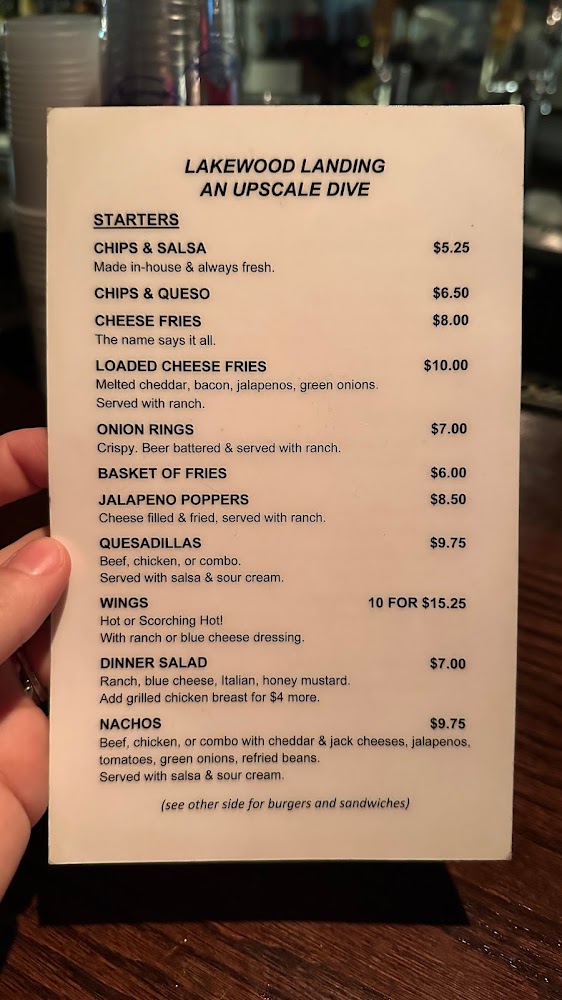 LAKEWOOD LANDING
AN UPSCALE DIVE

STARTERS

CHIPS & SALSA $5.25
Made in-house & always fresh.

CHIPS & QUESO $6.50

CHEESE FRIES $8.00
The name says it all.

LOADED CHEESE FRIES $10.00
Melted cheddar, bacon, jalapenos, green onions. Served with ranch.

ONION RINGS $7.00
Crispy. Beer battered & served with ranch.

BASKET OF FRIES $6.00

JALAPENO POPPERS $8.50
Cheese filled & fried, served with ranch.

QUESADILLAS $9.75
Beef, chicken, or combo. Served with salsa & sour cream.

WINGS 10 FOR $15.25
Hot or Scorching Hot! With ranch or blue cheese dressing.

DINNER SALAD $7.00
Ranch, blue cheese, Italian, honey mustard. Add grilled chicken breast for $4 more.

NACHOS $9.75
Beef, chicken, or combo with cheddar & jack cheeses, jalapenos, tomatoes, green onions, refried beans. Served with salsa & sour cream.

(see other side for burgers and sandwiches)